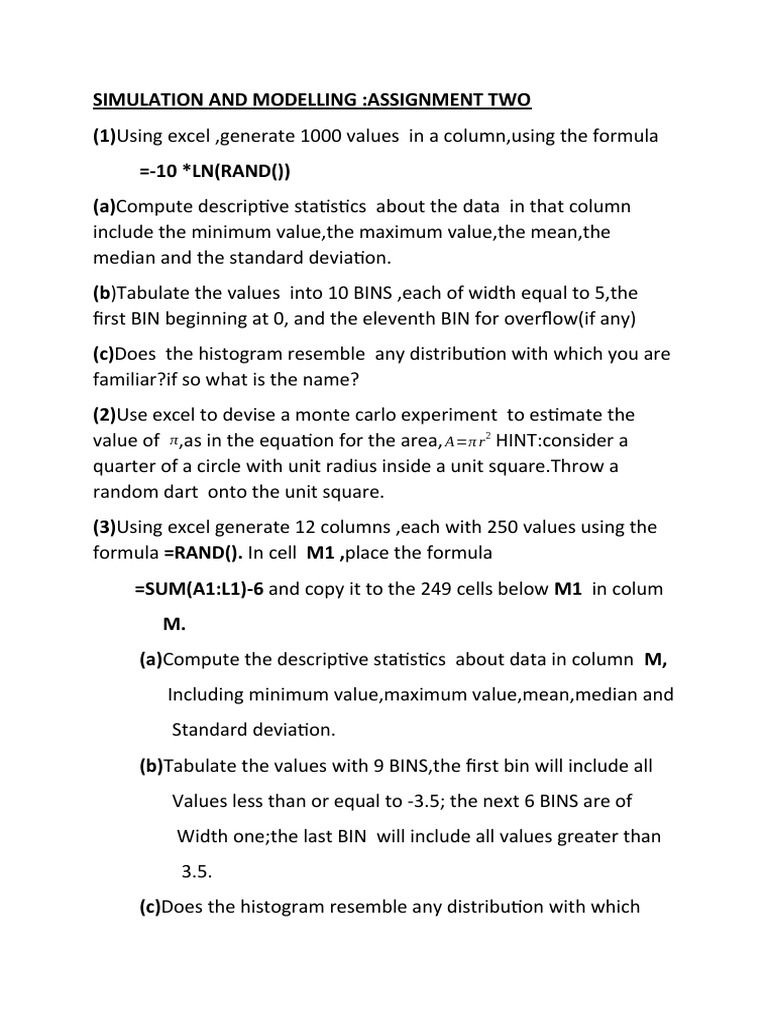 SIMULATION AND MODELLING :ASSIGNMENT TWO

(1)Using excel ,generate 1000 values in a column,using the formula

=-10 *LN(RAND())

(a)Compute descriptive statistics about the data in that column include the minimum value,the maximum value,the mean,the median and the standard deviation.

(b)Tabulate the values into 10 BINS ,each of width equal to 5,the first BIN beginning at 0, and the eleventh BIN for overflow(if any)

(c)Does the histogram resemble any distribution with which you are familiar?if so what is the name?

(2)Use excel to devise a monte carlo experiment to estimate the value of $\pi$,as in the equation for the area,$A=\pi r^2$ HINT:consider a quarter of a circle with unit radius inside a unit square.Throw a random dart onto the unit square.

(3)Using excel generate 12 columns ,each with 250 values using the formula =RAND(). In cell M1 ,place the formula

=SUM(A1:L1)-6 and copy it to the 249 cells below M1 in colum M.

(a)Compute the descriptive statistics about data in column M, Including minimum value,maximum value,mean,median and Standard deviation.

(b)Tabulate the values with 9 BINS,the first bin will include all Values less than or equal to -3.5; the next 6 BINS are of Width one;the last BIN will include all values greater than 3.5.

(c)Does the histogram resemble any distribution with which